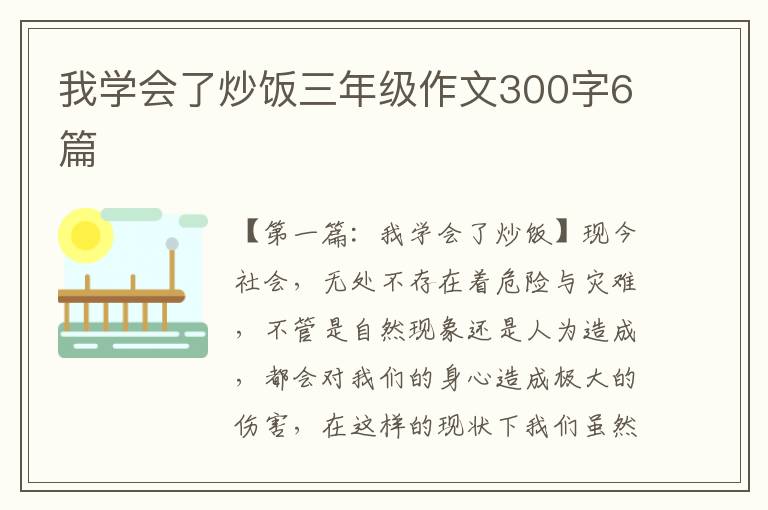 我学会了炒饭三年级作文300字6篇

【第一篇：我学会了炒饭】现今社会，无处不存在着危险与灾难，不管是自然现象还是人为造成，都会对我们的身心造成极大的伤害，在这样的现状下我们虽然